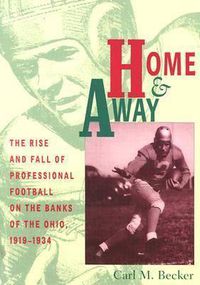 HOME
&
AWAY

THE RISE AND FALL OF PROFESSIONAL FOOTBALL ON THE BANKS OF THE OHIO, 1919–1934

Carl M. Becker